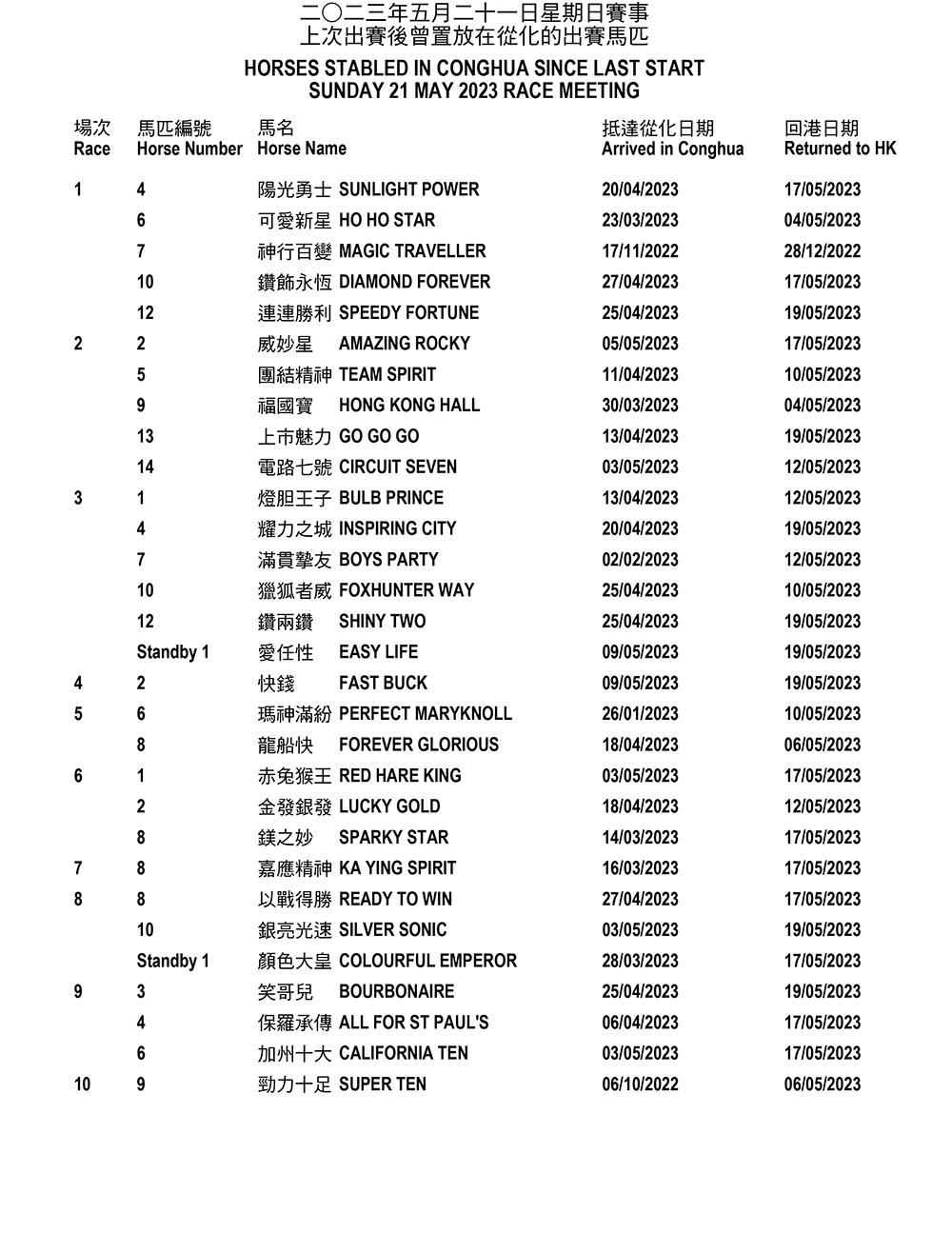 二〇二三年五月二十一日星期日賽事
上次出賽後曾置放在從化的出賽馬匹

HORSES STABLED IN CONGHUA SINCE LAST START
SUNDAY 21 MAY 2023 RACE MEETING

| 場次 Race | 馬匹編號 Horse Number | 馬名 Horse Name | 抵達從化日期 Arrived in Conghua | 回港日期 Returned to HK |
|---|---|---|---|---|
| 1 | 4 | 陽光勇士 SUNLIGHT POWER | 20/04/2023 | 17/05/2023 |
| | 6 | 可愛新星 HO HO STAR | 23/03/2023 | 04/05/2023 |
| | 7 | 神行百變 MAGIC TRAVELLER | 17/11/2022 | 28/12/2022 |
| | 10 | 鑽飾永恆 DIAMOND FOREVER | 27/04/2023 | 17/05/2023 |
| | 12 | 連連勝利 SPEEDY FORTUNE | 25/04/2023 | 19/05/2023 |
| 2 | 2 | 威妙星 AMAZING ROCKY | 05/05/2023 | 17/05/2023 |
| | 5 | 團結精神 TEAM SPIRIT | 11/04/2023 | 10/05/2023 |
| | 9 | 福國寶 HONG KONG HALL | 30/03/2023 | 04/05/2023 |
| | 13 | 上市魅力 GO GO GO | 13/04/2023 | 19/05/2023 |
| | 14 | 電路七號 CIRCUIT SEVEN | 03/05/2023 | 12/05/2023 |
| 3 | 1 | 燈胆王子 BULB PRINCE | 13/04/2023 | 12/05/2023 |
| | 4 | 耀力之城 INSPIRING CITY | 20/04/2023 | 19/05/2023 |
| | 7 | 滿貫摯友 BOYS PARTY | 02/02/2023 | 12/05/2023 |
| | 10 | 獵狐者威 FOXHUNTER WAY | 25/04/2023 | 10/05/2023 |
| | 12 | 鑽兩鑽 SHINY TWO | 25/04/2023 | 19/05/2023 |
| | Standby 1 | 愛任性 EASY LIFE | 09/05/2023 | 19/05/2023 |
| 4 | 2 | 快錢 FAST BUCK | 09/05/2023 | 19/05/2023 |
| 5 | 6 | 瑪神滿紛 PERFECT MARYKNOLL | 26/01/2023 | 10/05/2023 |
| | 8 | 龍船快 FOREVER GLORIOUS | 18/04/2023 | 06/05/2023 |
| 6 | 1 | 赤兔猴王 RED HARE KING | 03/05/2023 | 17/05/2023 |
| | 2 | 金發銀發 LUCKY GOLD | 18/04/2023 | 12/05/2023 |
| | 8 | 鎂之妙 SPARKY STAR | 14/03/2023 | 17/05/2023 |
| 7 | 8 | 嘉應精神 KA YING SPIRIT | 16/03/2023 | 17/05/2023 |
| 8 | 8 | 以戰得勝 READY TO WIN | 27/04/2023 | 17/05/2023 |
| | 10 | 銀亮光速 SILVER SONIC | 03/05/2023 | 19/05/2023 |
| | Standby 1 | 顏色大皇 COLOURFUL EMPEROR | 28/03/2023 | 17/05/2023 |
| 9 | 3 | 笑哥兒 BOURBONAIRE | 25/04/2023 | 19/05/2023 |
| | 4 | 保羅承傳 ALL FOR ST PAUL'S | 06/04/2023 | 17/05/2023 |
| | 6 | 加州十大 CALIFORNIA TEN | 03/05/2023 | 17/05/2023 |
| 10 | 9 | 勁力十足 SUPER TEN | 06/10/2022 | 06/05/2023 |